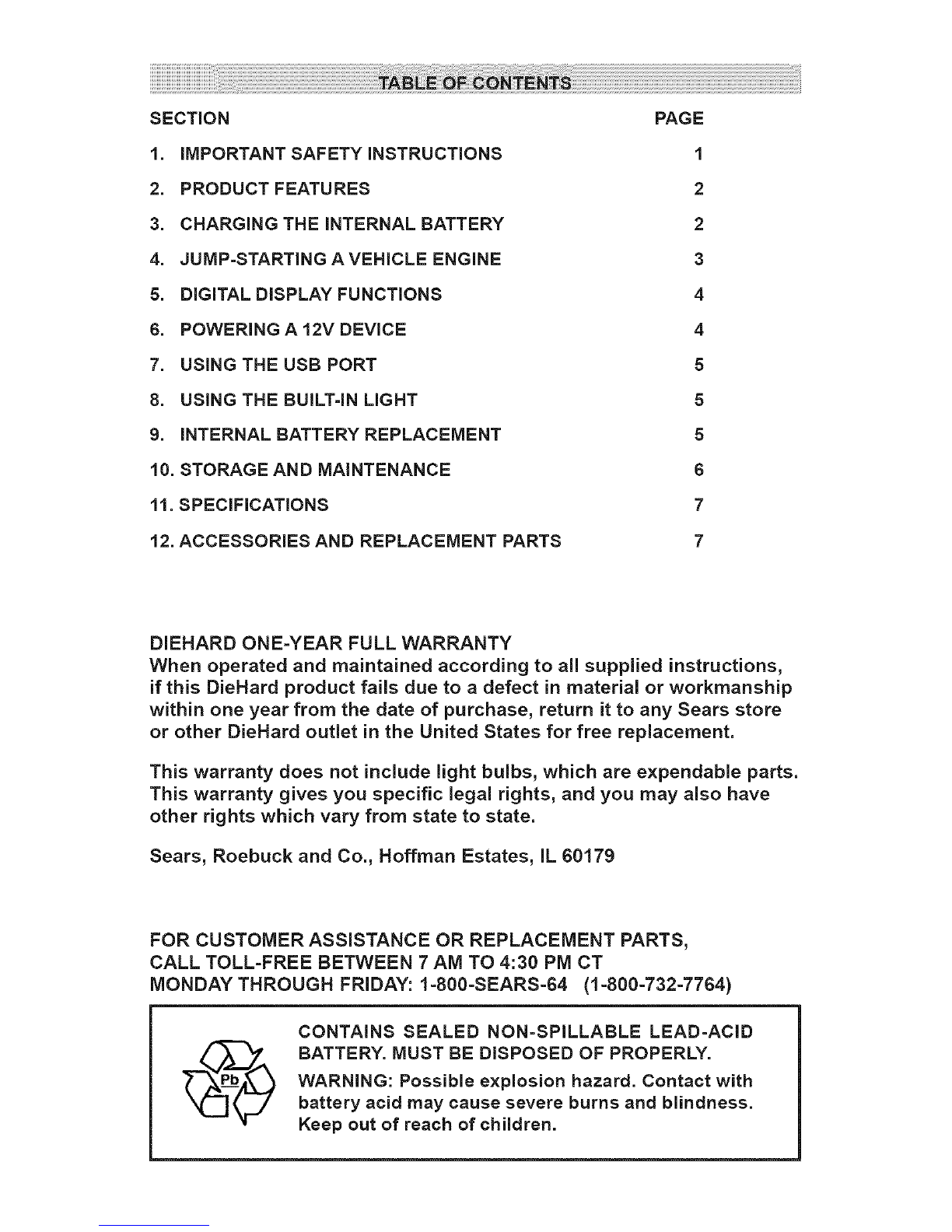 TABLE OF CONTENTS

| SECTION | PAGE |
|---|---|
| 1. IMPORTANT SAFETY INSTRUCTIONS | 1 |
| 2. PRODUCT FEATURES | 2 |
| 3. CHARGING THE INTERNAL BATTERY | 2 |
| 4. JUMP-STARTING A VEHICLE ENGINE | 3 |
| 5. DIGITAL DISPLAY FUNCTIONS | 4 |
| 6. POWERING A 12V DEVICE | 4 |
| 7. USING THE USB PORT | 5 |
| 8. USING THE BUILT-IN LIGHT | 5 |
| 9. INTERNAL BATTERY REPLACEMENT | 5 |
| 10. STORAGE AND MAINTENANCE | 6 |
| 11. SPECIFICATIONS | 7 |
| 12. ACCESSORIES AND REPLACEMENT PARTS | 7 |

DIEHARD ONE-YEAR FULL WARRANTY
When operated and maintained according to all supplied instructions, if this DieHard product fails due to a defect in material or workmanship within one year from the date of purchase, return it to any Sears store or other DieHard outlet in the United States for free replacement.

This warranty does not include light bulbs, which are expendable parts. This warranty gives you specific legal rights, and you may also have other rights which vary from state to state.

Sears, Roebuck and Co., Hoffman Estates, IL 60179

FOR CUSTOMER ASSISTANCE OR REPLACEMENT PARTS,
CALL TOLL-FREE BETWEEN 7 AM TO 4:30 PM CT
MONDAY THROUGH FRIDAY: 1-800-SEARS-64 (1-800-732-7764)

Pb

CONTAINS SEALED NON-SPILLABLE LEAD-ACID BATTERY. MUST BE DISPOSED OF PROPERLY.
WARNING: Possible explosion hazard. Contact with battery acid may cause severe burns and blindness. Keep out of reach of children.